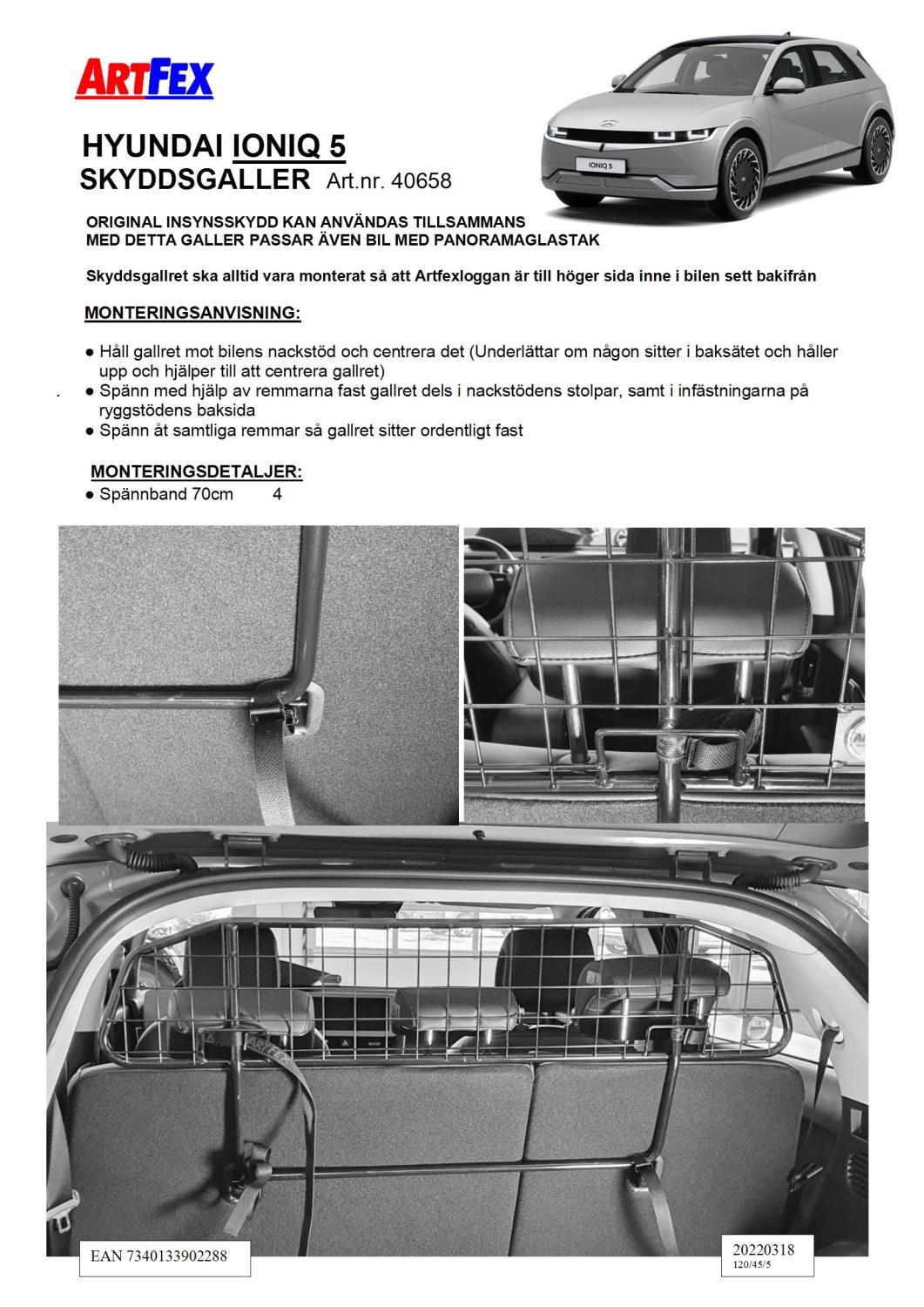 ARTFEX

IONIQ 5

HYUNDAI IONIQ 5
SKYDDSGALLER Art.nr. 40658

ORIGINAL INSYNSSKYDD KAN ANVÄNDAS TILLSAMMANS MED DETTA GALLER PASSAR ÄVEN BIL MED PANORAMAGLASTAK

Skyddsgallret ska alltid vara monterat så att Artfexloggan är till höger sida inne i bilen sett bakifrån

MONTERINGSANVISNING:

● Håll gallret mot bilens nackstöd och centrera det (Underlättar om någon sitter i baksätet och håller upp och hjälper till att centrera gallret)
● Spänn med hjälp av remmarna fast gallret dels i nackstödens stolpar, samt i infästningarna på ryggstödens baksida
● Spänn åt samtliga remmar så gallret sitter ordentligt fast

MONTERINGSDETALJER:
● Spännband 70cm 4

ARTFEX

EAN 7340133902288

20220318
120/45/5